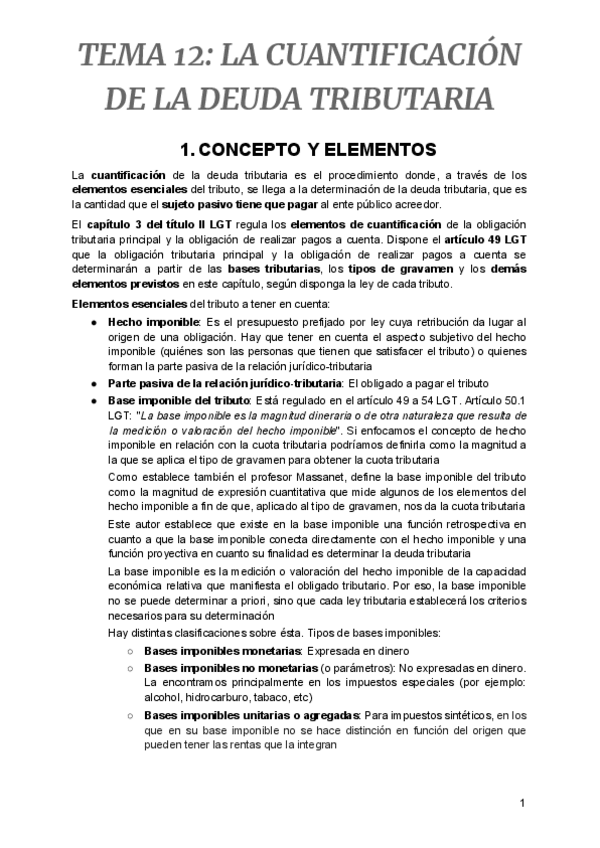 TEMA 12: LA CUANTIFICACIÓN DE LA DEUDA TRIBUTARIA

1. CONCEPTO Y ELEMENTOS

La cuantificación de la deuda tributaria es el procedimiento donde, a través de los elementos esenciales del tributo, se llega a la determinación de la deuda tributaria, que es la cantidad que el sujeto pasivo tiene que pagar al ente público acreedor.

El capítulo 3 del título II LGT regula los elementos de cuantificación de la obligación tributaria principal y la obligación de realizar pagos a cuenta. Dispone el artículo 49 LGT que la obligación tributaria principal y la obligación de realizar pagos a cuenta se determinarán a partir de las bases tributarias, los tipos de gravamen y los demás elementos previstos en este capítulo, según disponga la ley de cada tributo.

Elementos esenciales del tributo a tener en cuenta:

● Hecho imponible: Es el presupuesto prefijado por ley cuya retribución da lugar al origen de una obligación. Hay que tener en cuenta el aspecto subjetivo del hecho imponible (quiénes son las personas que tienen que satisfacer el tributo) o quienes forman la parte pasiva de la relación jurídico-tributaria
● Parte pasiva de la relación jurídico-tributaria: El obligado a pagar el tributo
● Base imponible del tributo: Está regulado en el artículo 49 a 54 LGT. Artículo 50.1 LGT: "La base imponible es la magnitud dineraria o de otra naturaleza que resulta de la medición o valoración del hecho imponible". Si enfocamos el concepto de hecho imponible en relación con la cuota tributaria podríamos definirla como la magnitud a la que se aplica el tipo de gravamen para obtener la cuota tributaria

Como establece también el profesor Massanet, define la base imponible del tributo como la magnitud de expresión cuantitativa que mide algunos de los elementos del hecho imponible a fin de que, aplicado al tipo de gravamen, nos da la cuota tributaria

Este autor establece que existe en la base imponible una función retrospectiva en cuanto a que la base imponible conecta directamente con el hecho imponible y una función proyectiva en cuanto su finalidad es determinar la deuda tributaria

La base imponible es la medición o valoración del hecho imponible de la capacidad económica relativa que manifiesta el obligado tributario. Por eso, la base imponible no se puede determinar a priori, sino que cada ley tributaria establecerá los criterios necesarios para su determinación

Hay distintas clasificaciones sobre ésta. Tipos de bases imponibles:

○ Bases imponibles monetarias: Expresada en dinero
○ Bases imponibles no monetarias (o parámetros): No expresadas en dinero. La encontramos principalmente en los impuestos especiales (por ejemplo: alcohol, hidrocarburo, tabaco, etc)
○ Bases imponibles unitarias o agregadas: Para impuestos sintéticos, en los que en su base imponible no se hace distinción en función del origen que pueden tener las rentas que la integran

1